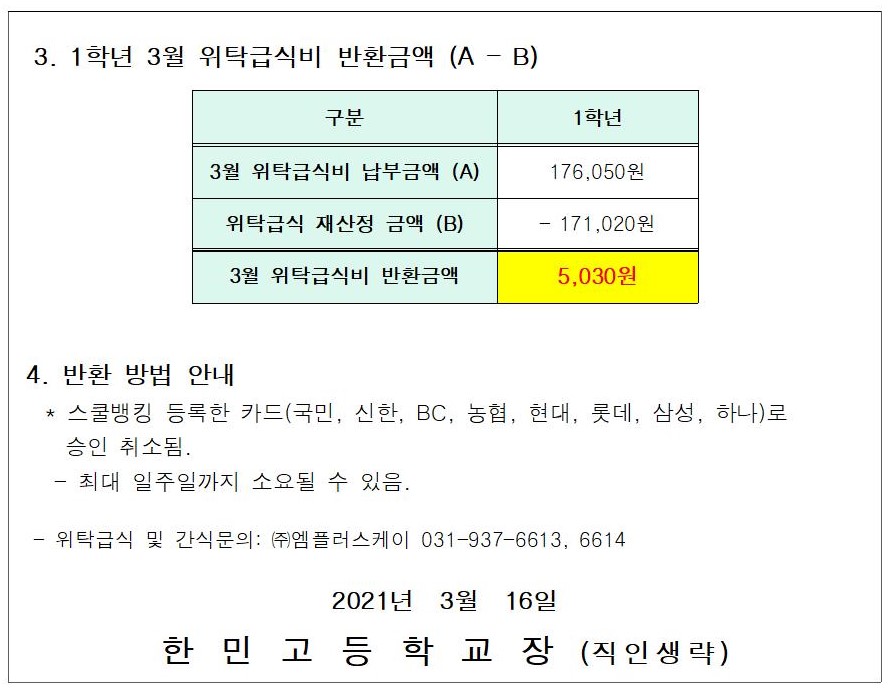 3. 1학년 3월 위탁급식비 반환금액 (A - B)

| 구분 | 1학년 |
|---|---|
| 3월 위탁급식비 납부금액 (A) | 176,050원 |
| 위탁급식 재산정 금액 (B) | - 171,020원 |
| 3월 위탁급식비 반환금액 | 5,030원 |

4. 반환 방법 안내

* 스쿨뱅킹 등록한 카드(국민, 신한, BC, 농협, 현대, 롯데, 삼성, 하나)로 승인 취소됨.

- 최대 일주일까지 소요될 수 있음.

- 위탁급식 및 간식문의: ㈜엠플러스케이 031-937-6613, 6614

2021년 3월 16일

한 민 고 등 학 교 장 (직인생략)